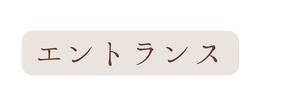 エントランス